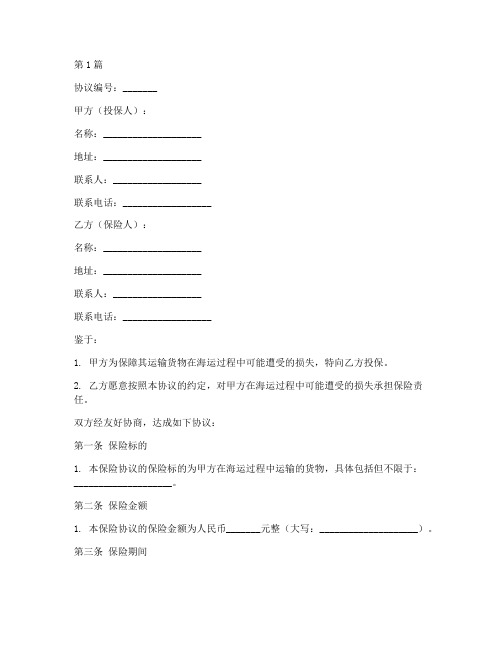 第1篇

协议编号：_______

甲方（投保人）：

名称：____________________

地址：____________________

联系人：__________________

联系电话：__________________

乙方（保险人）：

名称：____________________

地址：____________________

联系人：__________________

联系电话：__________________

鉴于：

1. 甲方为保障其运输货物在海运过程中可能遭受的损失，特向乙方投保。

2. 乙方愿意按照本协议的约定，对甲方在海运过程中可能遭受的损失承担保险责任。

双方经友好协商，达成如下协议：

第一条 保险标的

1. 本保险协议的保险标的为甲方在海运过程中运输的货物，具体包括但不限于：____________________。

第二条 保险金额

1. 本保险协议的保险金额为人民币_______元整（大写：____________________）。

第三条 保险期间